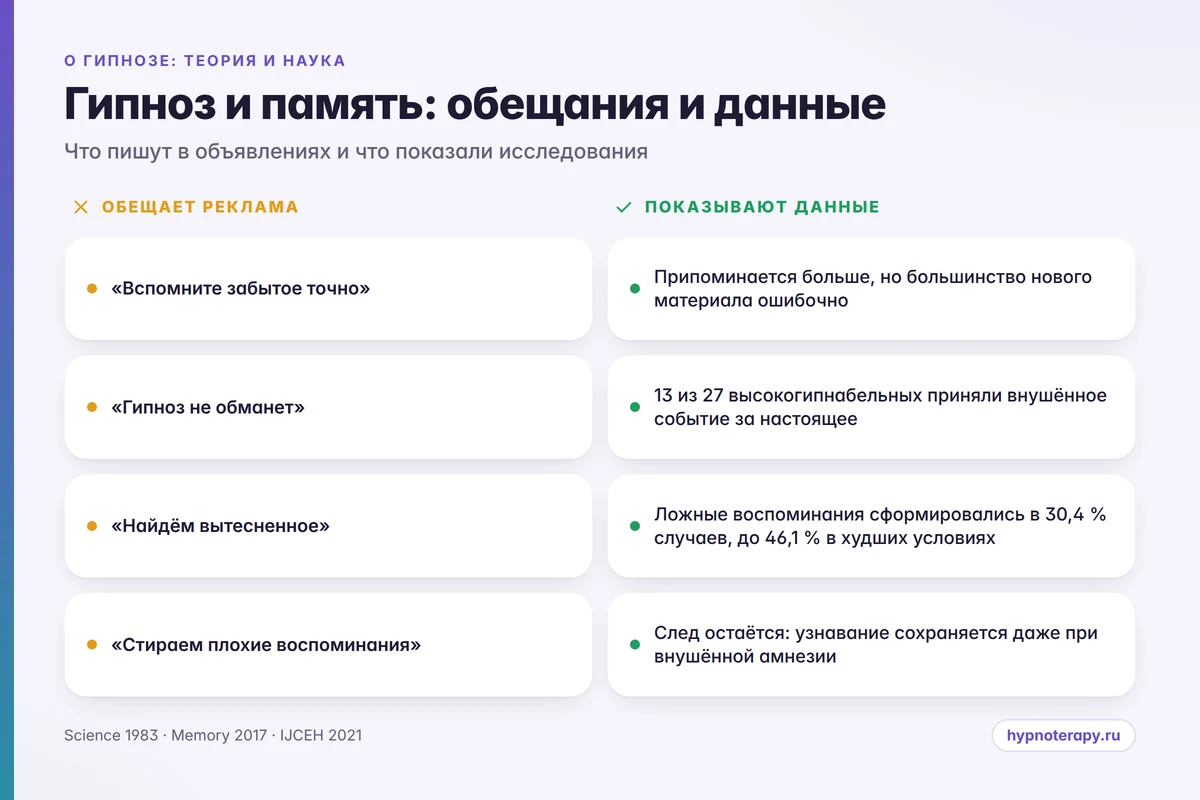 О ГИПНОЗЕ: ТЕОРИЯ И НАУКА

Гипноз и память: обещания и данные

Что пишут в объявлениях и что показали исследования

ОБЕЩАЕТ РЕКЛАМА

«Вспомните забытое точно»

«Гипноз не обманет»

«Найдём вытесненное»

«Стираем плохие воспоминания»

ПОКАЗЫВАЮТ ДАННЫЕ

Припоминается больше, но большинство нового материала ошибочно

13 из 27 высокогипнабельных приняли внушённое событие за настоящее

Ложные воспоминания сформировались в 30,4 % случаев, до 46,1 % в худших условиях

След остаётся: узнавание сохраняется даже при внушённой амнезии

Science 1983 · Memory 2017 · IJCEH 2021

hypnoterapy.ru